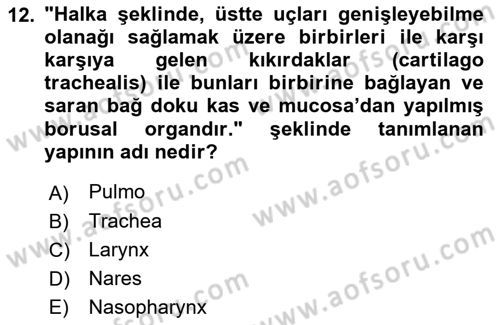 12. "Halka şeklinde, üstte uçları genişleyebilme olanağı sağlamak üzere birbirleri ile karşı karşıya gelen kıkırdaklar (cartilago trachealis) ile bunları birbirine bağlayan ve saran bağ doku kas ve mucosa'dan yapılmış borusal organdır." şeklinde tanımlanan yapının adı nedir?

A) Pulmo
B) Trachea
C) Larynx
D) Nares
E) Nasopharynx

www.aofsoru.com